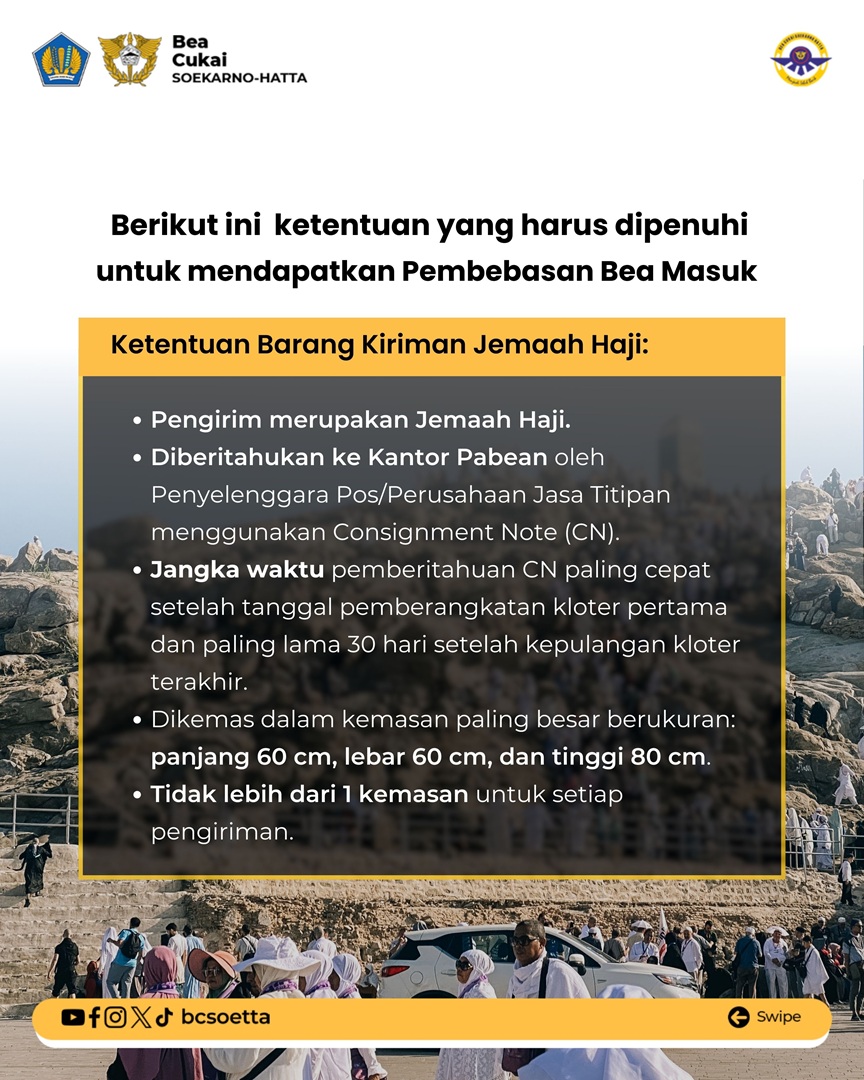 Bea
Cukai
SOEKARNO-HATTA

Berikut ini ketentuan yang harus dipenuhi untuk mendapatkan Pembebasan Bea Masuk

Ketentuan Barang Kiriman Jemaah Haji:

• Pengirim merupakan Jemaah Haji.
• Diberitahukan ke Kantor Pabean oleh Penyelenggara Pos/Perusahaan Jasa Titipan menggunakan Consignment Note (CN).
• Jangka waktu pemberitahuan CN paling cepat setelah tanggal pemberangkatan kloter pertama dan paling lama 30 hari setelah kepulangan kloter terakhir.
• Dikemas dalam kemasan paling besar berukuran: panjang 60 cm, lebar 60 cm, dan tinggi 80 cm.
• Tidak lebih dari 1 kemasan untuk setiap pengiriman.

bcsoetta

Swipe